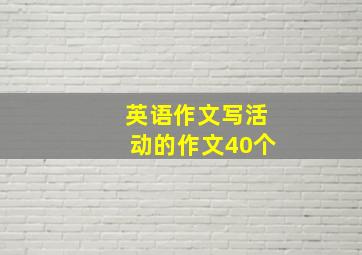 英语作文写活动的作文40个